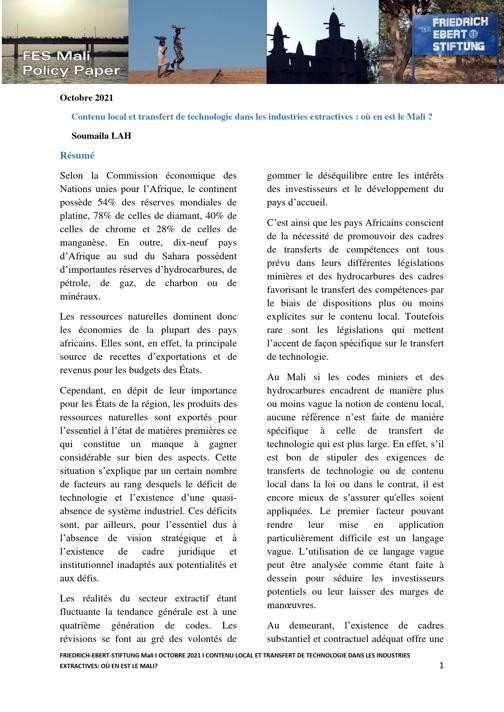 FES Mali
Policy Paper

FRIEDRICH EBERT STIFTUNG

Octobre 2021

Contenu local et transfert de technologie dans les industries extractives : où en est le Mali ?

Soumaila LAH

Résumé

Selon la Commission économique des Nations unies pour l'Afrique, le continent possède 54% des réserves mondiales de platine, 78% de celles de diamant, 40% de celles de chrome et 28% de celles de manganèse. En outre, dix-neuf pays d'Afrique au sud du Sahara possèdent d'importantes réserves d'hydrocarbures, de pétrole, de gaz, de charbon ou de minéraux.

Les ressources naturelles dominent donc les économies de la plupart des pays africains. Elles sont, en effet, la principale source de recettes d'exportations et de revenus pour les budgets des États.

Cependant, en dépit de leur importance pour les États de la région, les produits des ressources naturelles sont exportés pour l'essentiel à l'état de matières premières ce qui constitue un manque à gagner considérable sur bien des aspects. Cette situation s'explique par un certain nombre de facteurs au rang desquels le déficit de technologie et l'existence d'une quasi-absence de système industriel. Ces déficits sont, par ailleurs, pour l'essentiel dus à l'absence de vision stratégique et à l'existence de cadre juridique et institutionnel inadaptés aux potentialités et aux défis.

Les réalités du secteur extractif étant fluctuante la tendance générale est à une quatrième génération de codes. Les révisions se font au gré des volontés de gommer le déséquilibre entre les intérêts des investisseurs et le développement du pays d'accueil.

C'est ainsi que les pays Africains conscient de la nécessité de promouvoir des cadres de transferts de compétences ont tous prévu dans leurs différentes législations minières et des hydrocarbures des cadres favorisant le transfert des compétences par le biais de dispositions plus ou moins explicites sur le contenu local. Toutefois rare sont les législations qui mettent l'accent de façon spécifique sur le transfert de technologie.

Au Mali si les codes miniers et des hydrocarbures encadrent de manière plus ou moins vague la notion de contenu local, aucune référence n'est faite de manière spécifique à celle de transfert de technologie qui est plus large. En effet, s'il est bon de stipuler des exigences de transferts de technologie ou de contenu local dans la loi ou dans le contrat, il est encore mieux de s'assurer qu'elles soient appliquées. Le premier facteur pouvant rendre leur mise en application particulièrement difficile est un langage vague. L'utilisation de ce langage vague peut être analysée comme étant faite à dessein pour séduire les investisseurs potentiels ou leur laisser des marges de manœuvres.

Au demeurant, l'existence de cadres substantiel et contractuel adéquat offre une

FRIEDRICH-EBERT-STIFTUNG Mali I OCTOBRE 2021 I CONTENU LOCAL ET TRANSFERT DE TECHNOLOGIE DANS LES INDUSTRIES EXTRACTIVES: OÙ EN EST LE MALI?

1